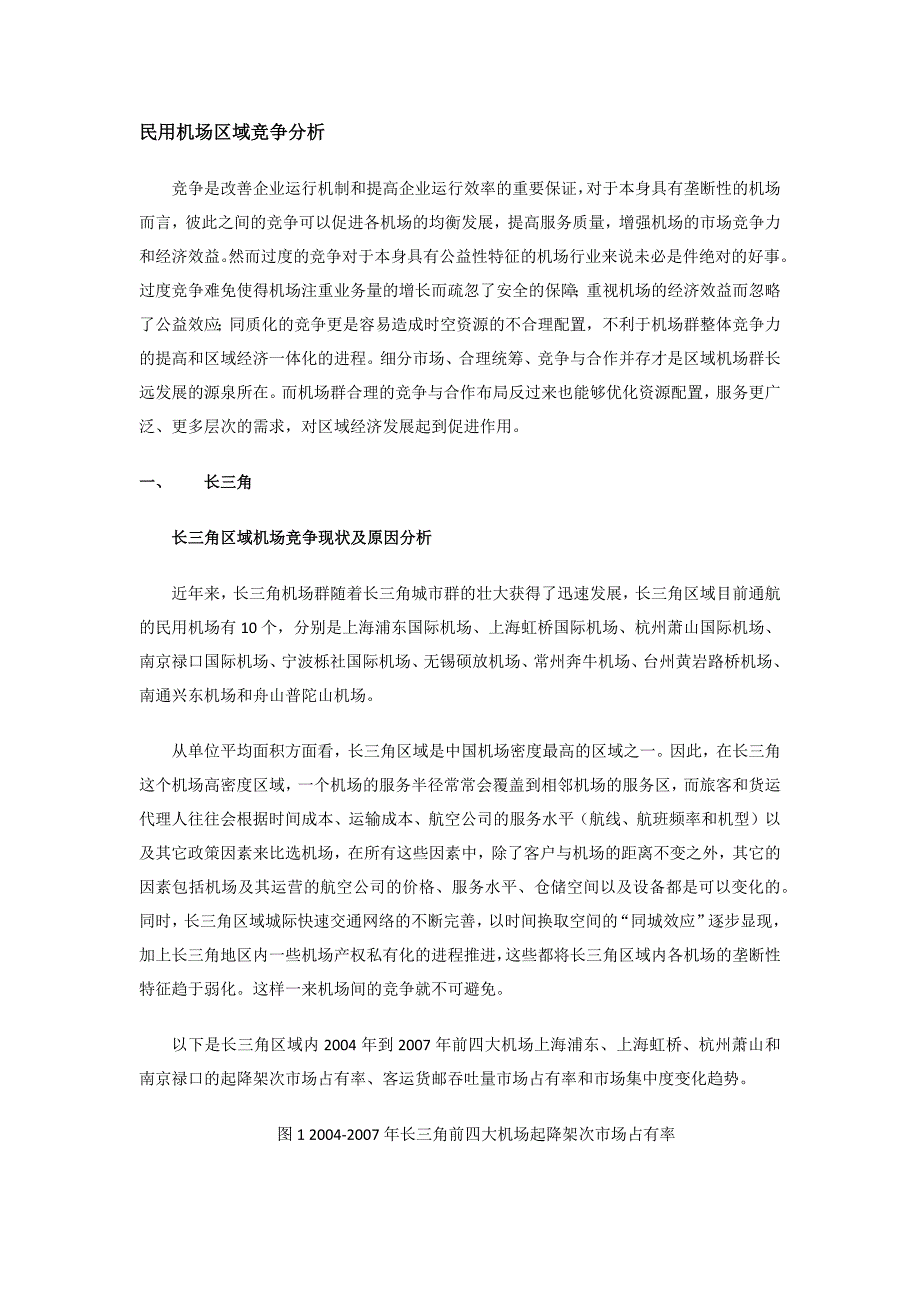 民用机场区域竞争分析

竞争是改善企业运行机制和提高企业运行效率的重要保证，对于本身具有垄断性的机场而言，彼此之间的竞争可以促进各机场的均衡发展，提高服务质量，增强机场的市场竞争力和经济效益。然而过度的竞争对于本身具有公益性特征的机场行业来说未必是件绝对的好事。过度竞争难免使得机场注重业务量的增长而疏忽了安全的保障；重视机场的经济效益而忽略了公益效应；同质化的竞争更是容易造成时空资源的不合理配置，不利于机场群整体竞争力的提高和区域经济一体化的进程。细分市场、合理统筹、竞争与合作并存才是区域机场群长远发展的源泉所在。而机场群合理的竞争与合作布局反过来也能够优化资源配置，服务更广泛、更多层次的需求，对区域经济发展起到促进作用。

一、 长三角

长三角区域机场竞争现状及原因分析

近年来，长三角机场群随着长三角城市群的壮大获得了迅速发展，长三角区域目前通航的民用机场有 10 个，分别是上海浦东国际机场、上海虹桥国际机场、杭州萧山国际机场、南京禄口国际机场、宁波栎社国际机场、无锡硕放机场、常州奔牛机场、台州黄岩路桥机场、南通兴东机场和舟山普陀山机场。

从单位平均面积方面看，长三角区域是中国机场密度最高的区域之一。因此，在长三角这个机场高密度区域，一个机场的服务半径常常会覆盖到相邻机场的服务区，而旅客和货运代理人往往会根据时间成本、运输成本、航空公司的服务水平（航线、航班频率和机型）以及其它政策因素来比选机场，在所有这些因素中，除了客户与机场的距离不变之外，其它的因素包括机场及其运营的航空公司的价格、服务水平、仓储空间以及设备都是可以变化的。同时，长三角区域城际快速交通网络的不断完善，以时间换取空间的“同城效应”逐步显现，加上长三角地区内一些机场产权私有化的进程推进，这些都将长三角区域内各机场的垄断性特征趋于弱化。这样一来机场间的竞争就不可避免。

以下是长三角区域内 2004 年到 2007 年前四大机场上海浦东、上海虹桥、杭州萧山和南京禄口的起降架次市场占有率、客运货邮吞吐量市场占有率和市场集中度变化趋势。

图 1 2004-2007 年长三角前四大机场起降架次市场占有率